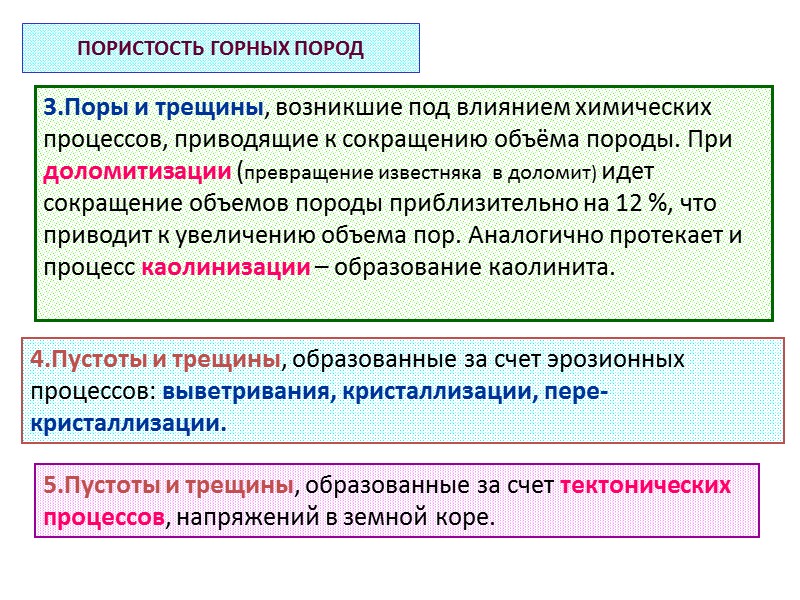 ПОРИСТОСТЬ ГОРНЫХ ПОРОД

3.Поры и трещины, возникшие под влиянием химических процессов, приводящие к сокращению объёма породы. При доломитизации (превращение известняка в доломит) идет сокращение объемов породы приблизительно на 12 %, что приводит к увеличению объема пор. Аналогично протекает и процесс каолинизации – образование каолинита.

4.Пустоты и трещины, образованные за счет эрозионных процессов: выветривания, кристаллизации, перекристаллизации.

5.Пустоты и трещины, образованные за счет тектонических процессов, напряжений в земной коре.